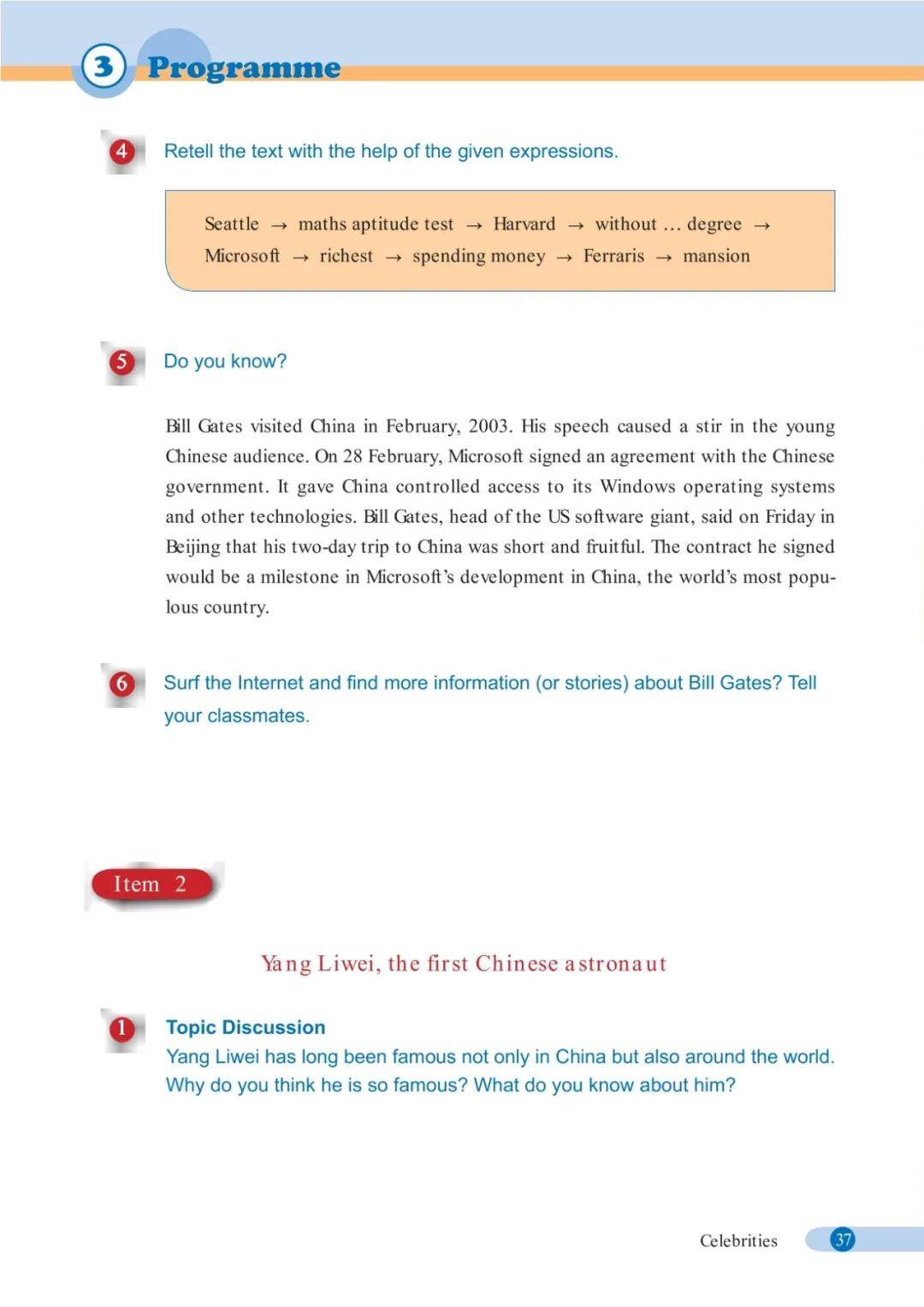 3 Programme

4 Retell the text with the help of the given expressions.

Seattle → maths aptitude test → Harvard → without … degree → Microsoft → richest → spending money → Ferraris → mansion

5 Do you know?

Bill Gates visited China in February, 2003. His speech caused a stir in the young Chinese audience. On 28 February, Microsoft signed an agreement with the Chinese government. It gave China controlled access to its Windows operating systems and other technologies. Bill Gates, head of the US software giant, said on Friday in Beijing that his two-day trip to China was short and fruitful. The contract he signed would be a milestone in Microsoft's development in China, the world's most populous country.

6 Surf the Internet and find more information (or stories) about Bill Gates? Tell your classmates.

Item 2

Yang Liwei, the first Chinese astronaut

1 Topic Discussion
Yang Liwei has long been famous not only in China but also around the world. Why do you think he is so famous? What do you know about him?

Celebrities 37